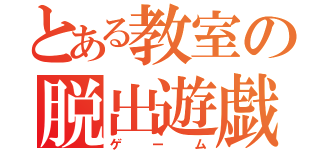 とある教室の
脱出遊戯
ゲーム